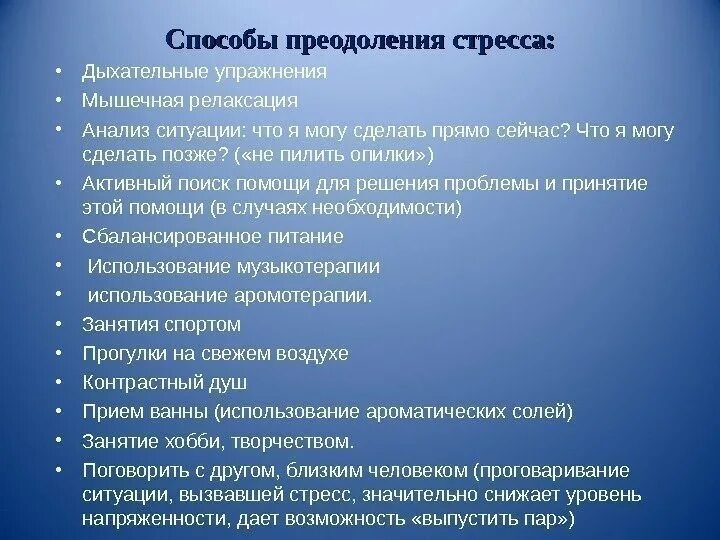 Способы преодоления стресса:

• Дыхательные упражнения
• Мышечная релаксация
• Анализ ситуации: что я могу сделать прямо сейчас? Что я могу сделать позже? («не пилить опилки»)
• Активный поиск помощи для решения проблемы и принятие этой помощи (в случаях необходимости)
• Сбалансированное питание
• Использование музыкотерапии
• использование аромотерапии.
• Занятия спортом
• Прогулки на свежем воздухе
• Контрастный душ
• Прием ванны (использование ароматических солей)
• Занятие хобби, творчеством.
• Поговорить с другом, близким человеком (проговаривание ситуации, вызвавшей стресс, значительно снижает уровень напряженности, дает возможность «выпустить пар»)